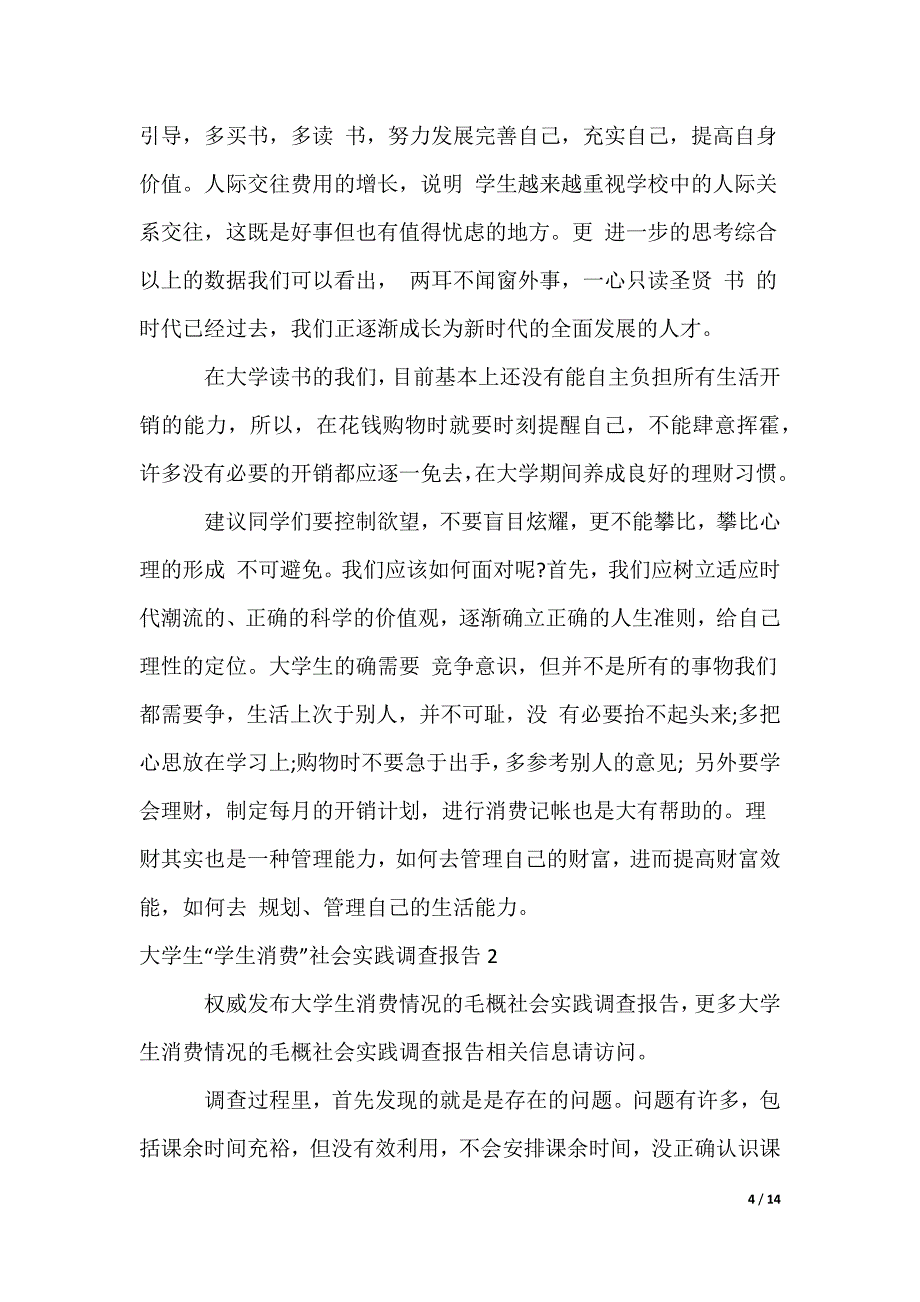 引导，多买书，多读 书，努力发展完善自己，充实自己，提高自身价值。人际交往费用的增长，说明 学生越来越重视学校中的人际关系交往，这既是好事但也有值得忧虑的地方。更 进一步的思考综合以上的数据我们可以看出， 两耳不闻窗外事，一心只读圣贤 书 的时代已经过去，我们正逐渐成长为新时代的全面发展的人才。

在大学读书的我们，目前基本上还没有能自主负担所有生活开销的能力，所以，在花钱购物时就要时刻提醒自己，不能肆意挥霍，许多没有必要的开销都应逐一免去，在大学期间养成良好的理财习惯。

建议同学们要控制欲望，不要盲目炫耀，更不能攀比，攀比心理的形成 不可避免。我们应该如何面对呢?首先，我们应树立适应时代潮流的、正确的科学的价值观，逐渐确立正确的人生准则，给自己理性的定位。大学生的确需要 竞争意识，但并不是所有的事物我们都需要争，生活上次于别人，并不可耻，没 有必要抬不起头来;多把心思放在学习上;购物时不要急于出手，多参考别人的意见; 另外要学会理财，制定每月的开销计划，进行消费记帐也是大有帮助的。理财其实也是一种管理能力，如何去管理自己的财富，进而提高财富效能，如何去 规划、管理自己的生活能力。

大学生“学生消费”社会实践调查报告 2

权威发布大学生消费情况的毛概社会实践调查报告，更多大学生消费情况的毛概社会实践调查报告相关信息请访问。

调查过程里，首先发现的就是是存在的问题。问题有许多，包括课余时间充裕，但没有效利用，不会安排课余时间，没正确认识课

4 / 14